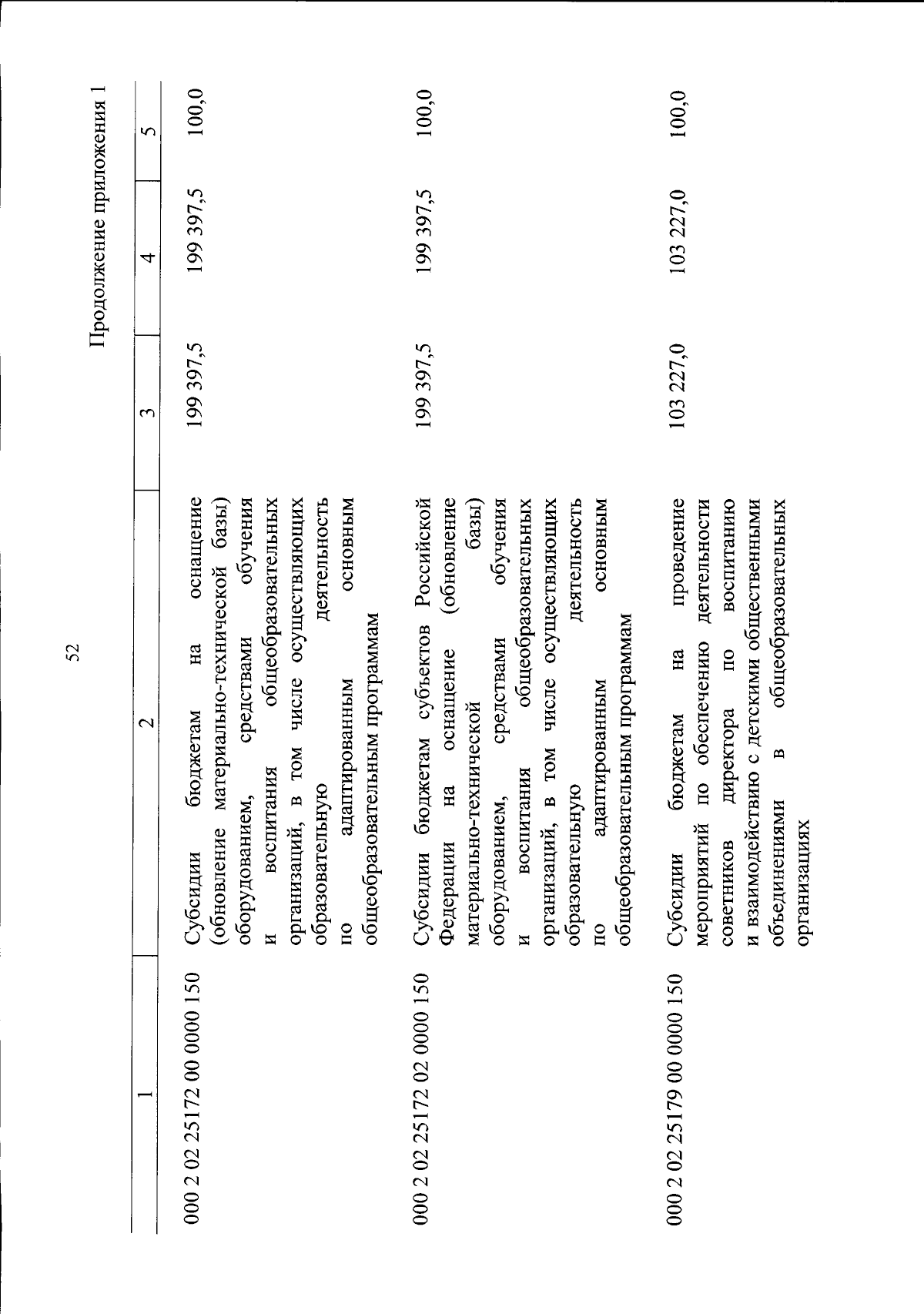 52

Продолжение приложения 1

| 1 | 2 | 3 | 4 | 5 |
|---|---|---|---|---|
| 000 2 02 25172 00 0000 150 | Субсидии бюджетам на оснащение (обновление материально-технической базы) оборудованием, средствами обучения и воспитания общеобразовательных организаций, в том числе осуществляющих образовательную деятельность по адаптированным основным общеобразовательным программам | 199 397,5 | 199 397,5 | 100,0 |
| 000 2 02 25172 02 0000 150 | Субсидии бюджетам субъектов Российской Федерации на оснащение (обновление материально-технической базы) оборудованием, средствами обучения и воспитания общеобразовательных организаций, в том числе осуществляющих образовательную деятельность по адаптированным основным общеобразовательным программам | 199 397,5 | 199 397,5 | 100,0 |
| 000 2 02 25179 00 0000 150 | Субсидии бюджетам на проведение мероприятий по обеспечению деятельности советников директора по воспитанию и взаимодействию с детскими общественными объединениями в общеобразовательных организациях | 103 227,0 | 103 227,0 | 100,0 |